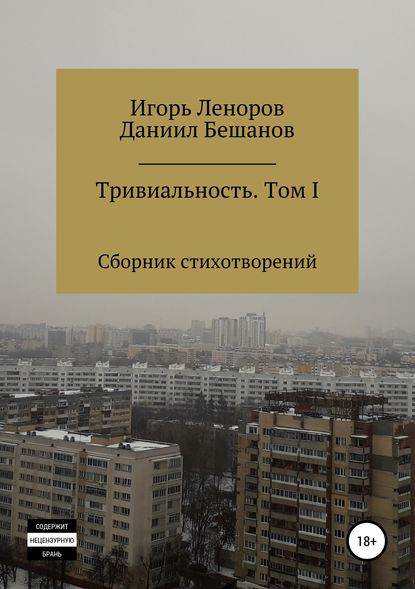 Игорь Леноров
Даниил Бешанов

Тривиальность. Том I

Сборник стихотворений

СОДЕРЖИТ
НЕЦЕНЗУРНУЮ
БРАНЬ

18+